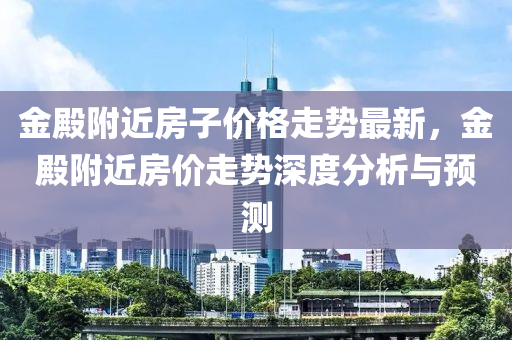 金殿附近房子价格走势最新，金殿附近房价走势深度分析与预测